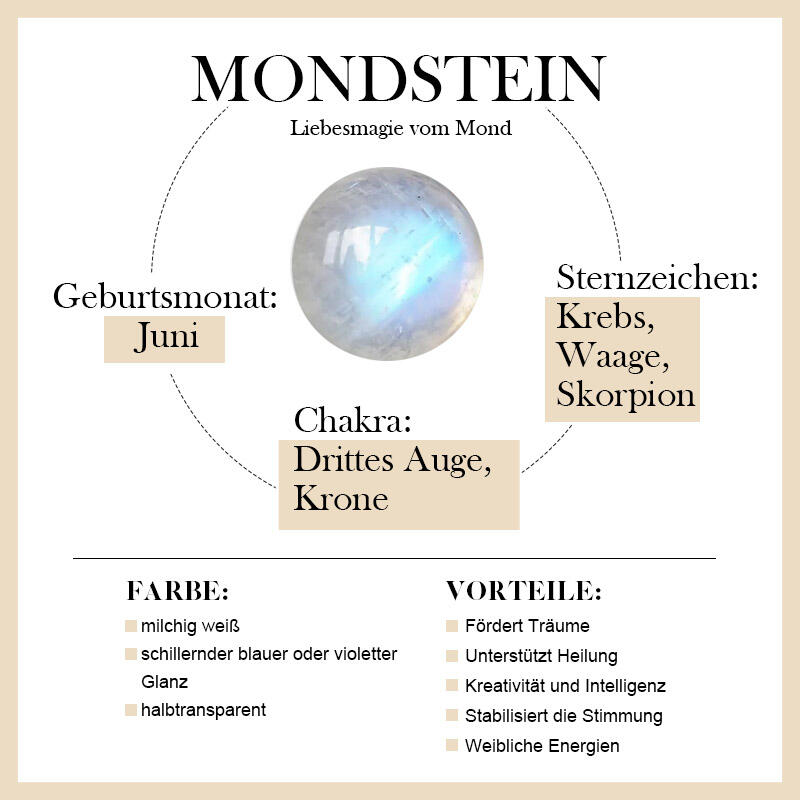 MONDSTEIN
Liebesmagie vom Mond

Geburtsmonat:
Juni

Sternzeichen:
Krebs, Waage, Skorpion

Chakra:
Drittes Auge, Krone

FARBE:
milchig weiß
schillernder blauer oder violetter Glanz
halbtransparent

VORTEILE:
Fördert Träume
Unterstützt Heilung
Kreativität und Intelligenz
Stabilisiert die Stimmung
Weibliche Energien